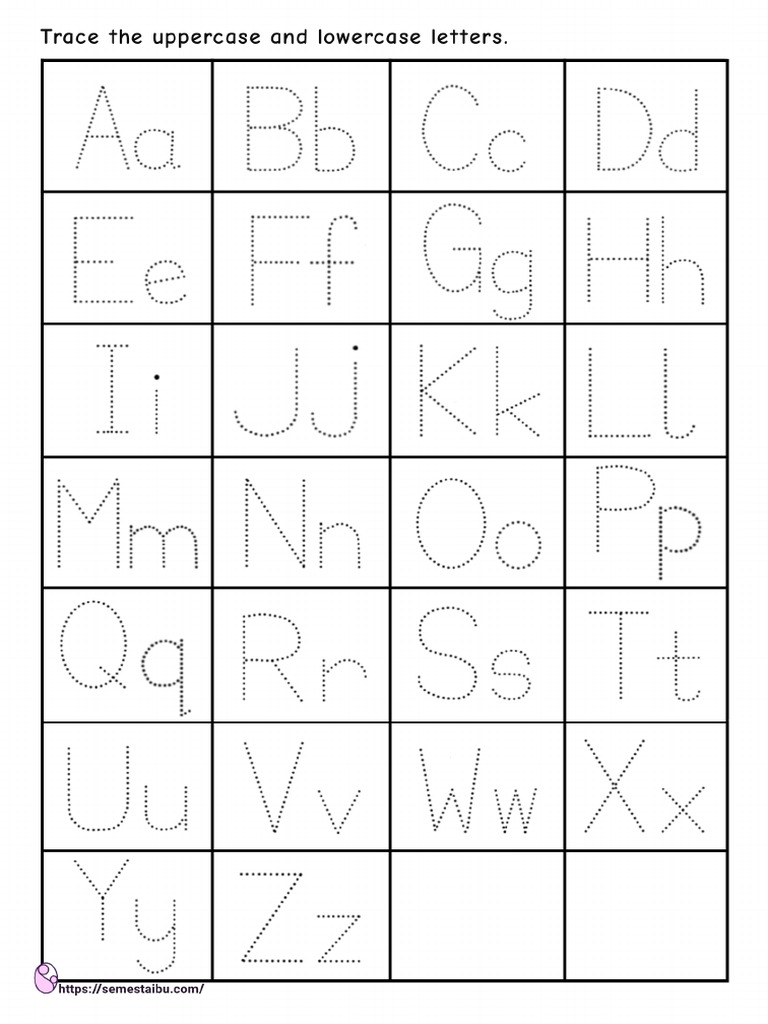 Trace the uppercase and lowercase letters.

| Aa | Bb | Cc | Dd |
|---|---|---|---|
| Ee | Ff | Gg | Hh |
| Ii | Jj | Kk | Ll |
| Mm | Nn | Oo | Pp |
| Qq | Rr | Ss | Tt |
| Uu | Vv | Ww | Xx |
| Yy | Zz | | |

https://semestaibu.com/